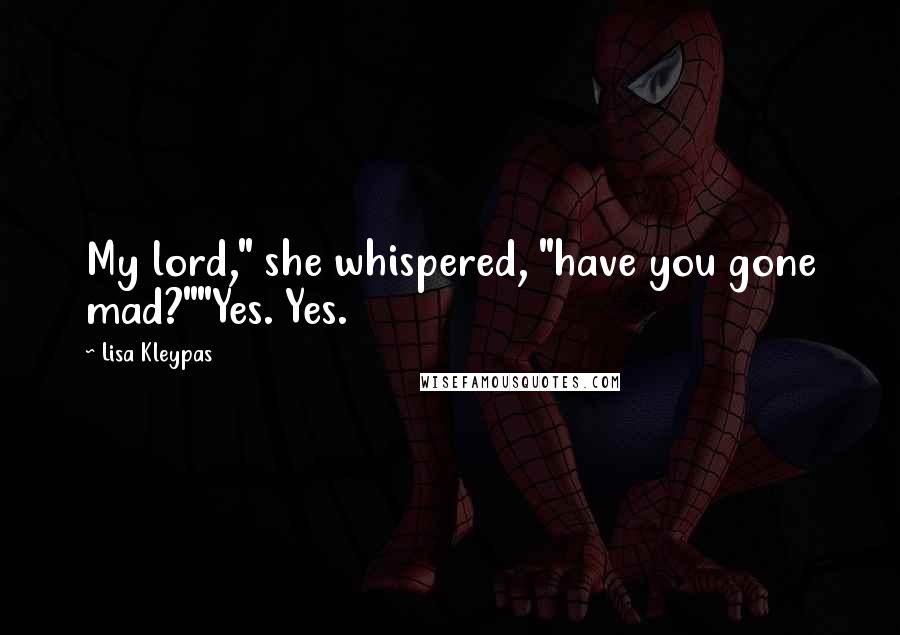 My lord," she whispered, "have you gone mad?""Yes. Yes.

~ Lisa Kleypas

WISEFAMOUSQUOTES.COM